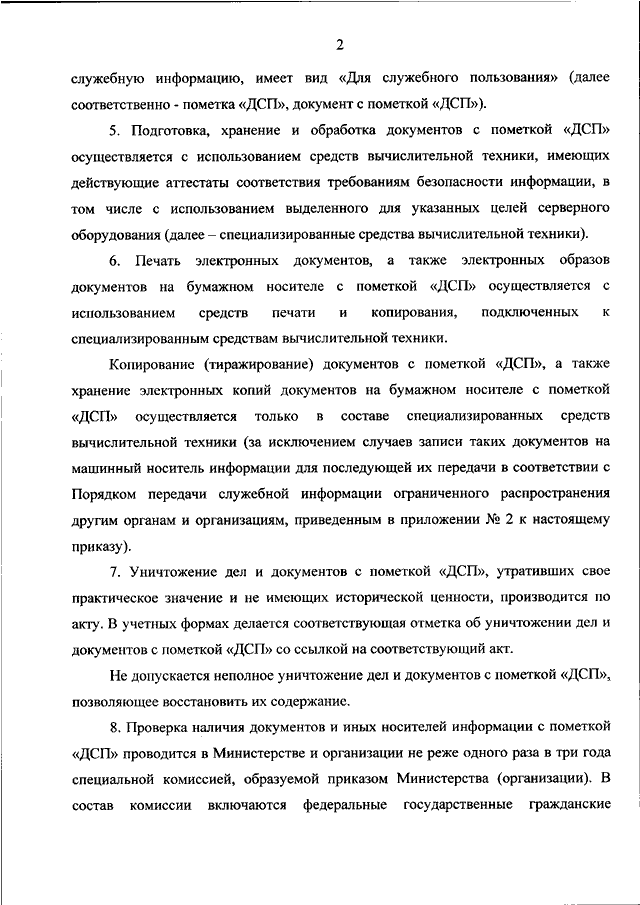 2

служебную информацию, имеет вид «Для служебного пользования» (далее соответственно - пометка «ДСП», документ с пометкой «ДСП»).

5. Подготовка, хранение и обработка документов с пометкой «ДСП» осуществляется с использованием средств вычислительной техники, имеющих действующие аттестаты соответствия требованиям безопасности информации, в том числе с использованием выделенного для указанных целей серверного оборудования (далее – специализированные средства вычислительной техники).

6. Печать электронных документов, а также электронных образов документов на бумажном носителе с пометкой «ДСП» осуществляется с использованием средств печати и копирования, подключенных к специализированным средствам вычислительной техники.

Копирование (тиражирование) документов с пометкой «ДСП», а также хранение электронных копий документов на бумажном носителе с пометкой «ДСП» осуществляется только в составе специализированных средств вычислительной техники (за исключением случаев записи таких документов на машинный носитель информации для последующей их передачи в соответствии с Порядком передачи служебной информации ограниченного распространения другим органам и организациям, приведенным в приложении № 2 к настоящему приказу).

7. Уничтожение дел и документов с пометкой «ДСП», утративших свое практическое значение и не имеющих исторической ценности, производится по акту. В учетных формах делается соответствующая отметка об уничтожении дел и документов с пометкой «ДСП» со ссылкой на соответствующий акт.

Не допускается неполное уничтожение дел и документов с пометкой «ДСП», позволяющее восстановить их содержание.

8. Проверка наличия документов и иных носителей информации с пометкой «ДСП» проводится в Министерстве и организации не реже одного раза в три года специальной комиссией, образуемой приказом Министерства (организации). В состав комиссии включаются федеральные государственные гражданские